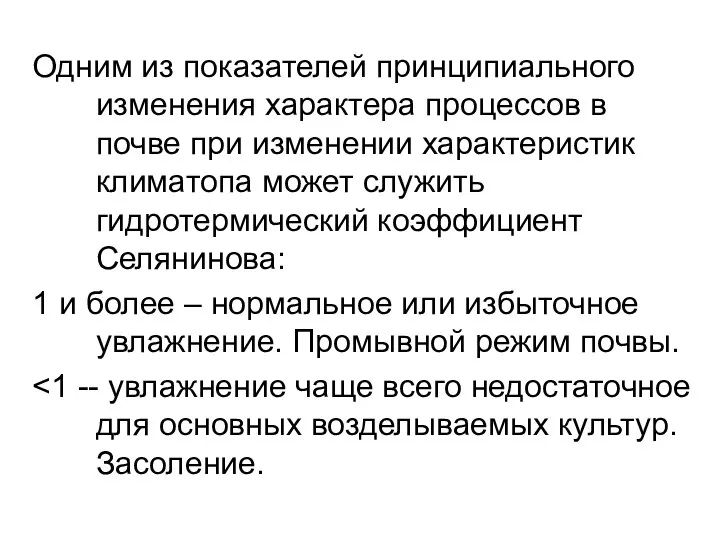 Одним из показателей принципиального изменения характера процессов в почве при изменении характеристик климатопа может служить гидротермический коэффициент Селянинова:

1 и более – нормальное или избыточное увлажнение. Промывной режим почвы.

<1 -- увлажнение чаще всего недостаточное для основных возделываемых культур. Засоление.